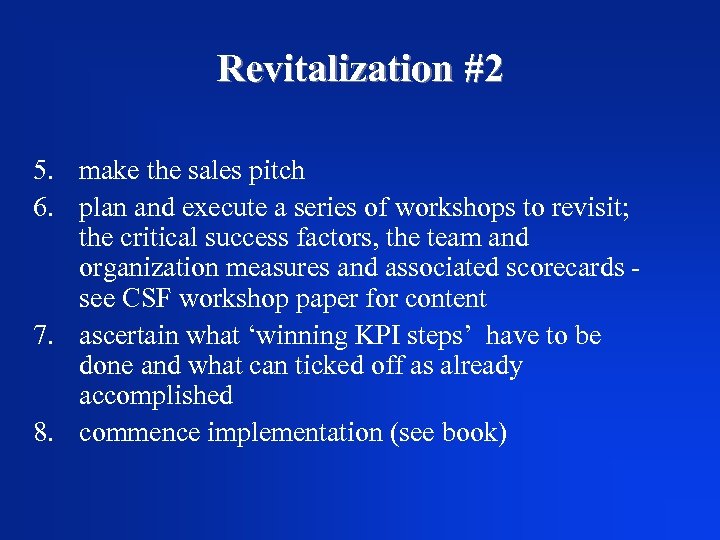 Revitalization #2

5. make the sales pitch
6. plan and execute a series of workshops to revisit; the critical success factors, the team and organization measures and associated scorecards - see CSF workshop paper for content
7. ascertain what 'winning KPI steps' have to be done and what can ticked off as already accomplished
8. commence implementation (see book)